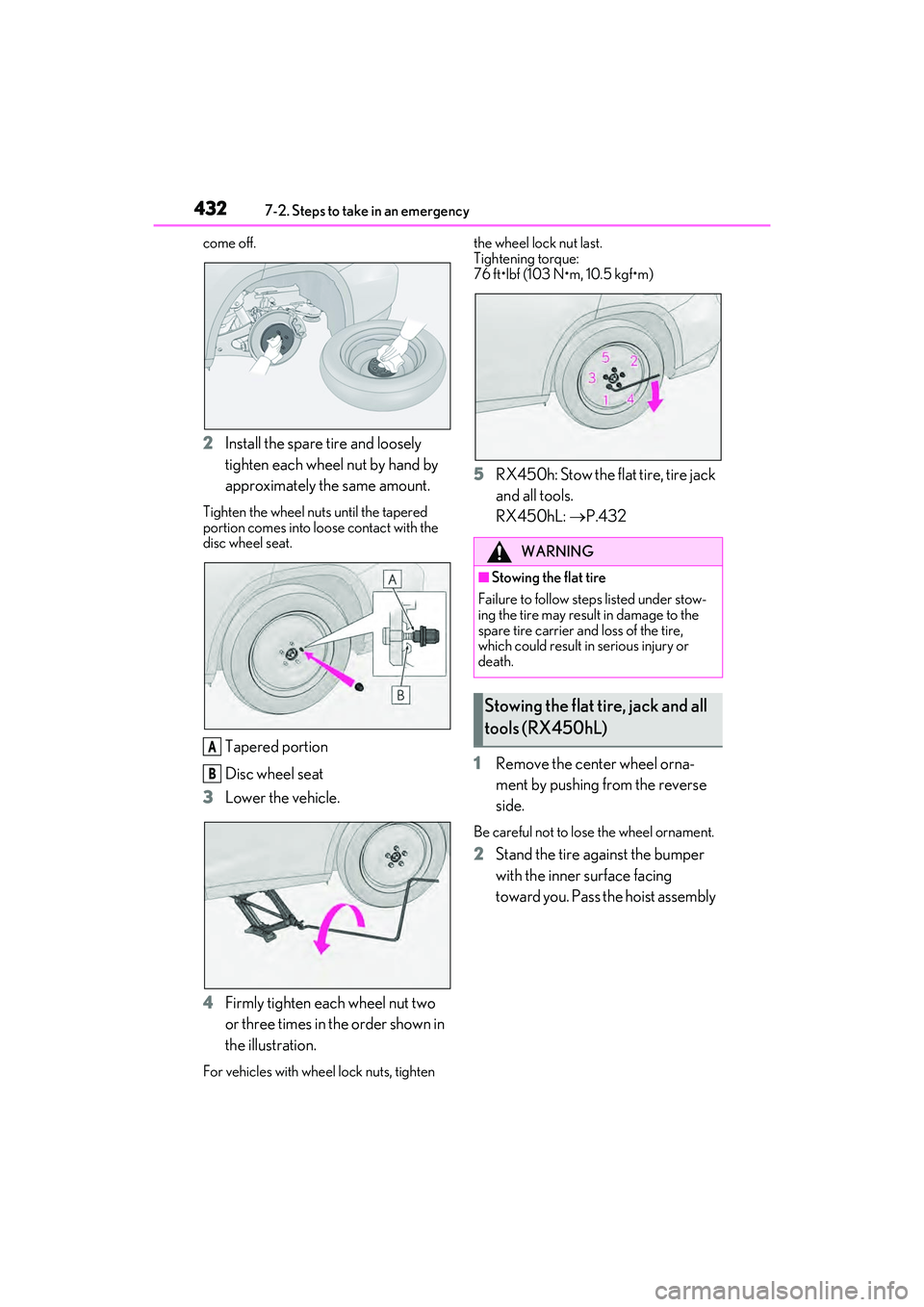 432 7-2. Steps to take in an emergency

come off.

2 Install the spare tire and loosely tighten each wheel nut by hand by approximately the same amount.

Tighten the wheel nuts until the tapered portion comes into loose contact with the disc wheel seat.

A

B

A Tapered portion

B Disc wheel seat

3 Lower the vehicle.

4 Firmly tighten each wheel nut two or three times in the order shown in the illustration.

For vehicles with wheel lock nuts, tighten the wheel lock nut last.
Tightening torque:
76 ft•lbf (103 N•m, 10.5 kgf•m)

5
2
3
1
4

5 RX450h: Stow the flat tire, tire jack and all tools.
RX450hL: →P.432

WARNING

■Stowing the flat tire

Failure to follow steps listed under stowing the tire may result in damage to the spare tire carrier and loss of the tire, which could result in serious injury or death.

Stowing the flat tire, jack and all tools (RX450hL)

1 Remove the center wheel ornament by pushing from the reverse side.

Be careful not to lose the wheel ornament.

2 Stand the tire against the bumper with the inner surface facing toward you. Pass the hoist assembly

carmanualsonline.info